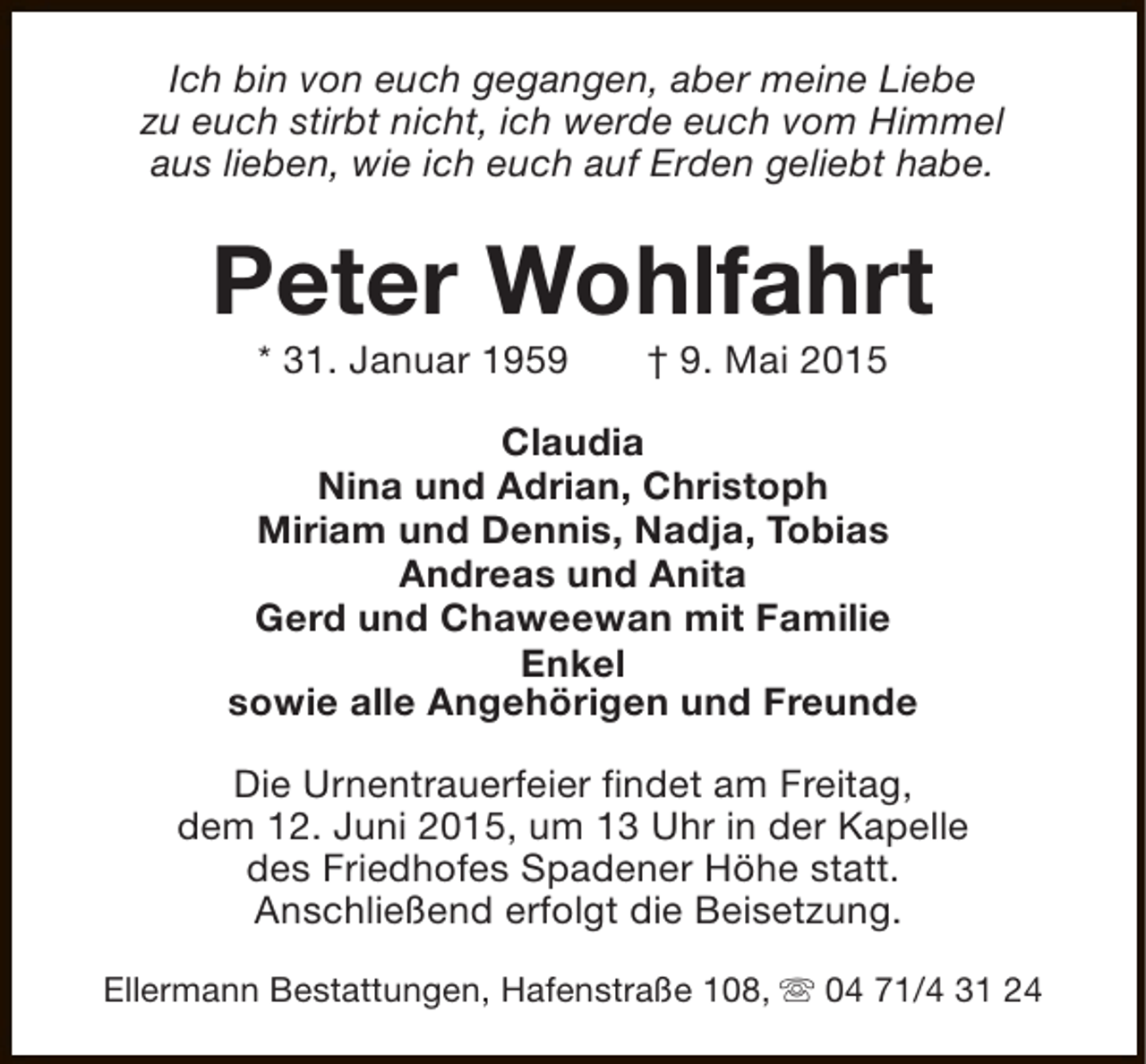 Ich bin von euch gegangen, aber meine Liebe zu euch stirbt nicht, ich werde euch vom Himmel aus lieben, wie ich euch auf Erden geliebt habe.

Peter Wohlfahrt

* 31. Januar 1959 † 9. Mai 2015

Claudia
Nina und Adrian, Christoph
Miriam und Dennis, Nadja, Tobias
Andreas und Anita
Gerd und Chaweewan mit Familie
Enkel
sowie alle Angehörigen und Freunde

Die Urnentrauerfeier findet am Freitag, dem 12. Juni 2015, um 13 Uhr in der Kapelle des Friedhofes Spadener Höhe statt. Anschließend erfolgt die Beisetzung.

Ellermann Bestattungen, Hafenstraße 108, ☏ 04 71/4 31 24